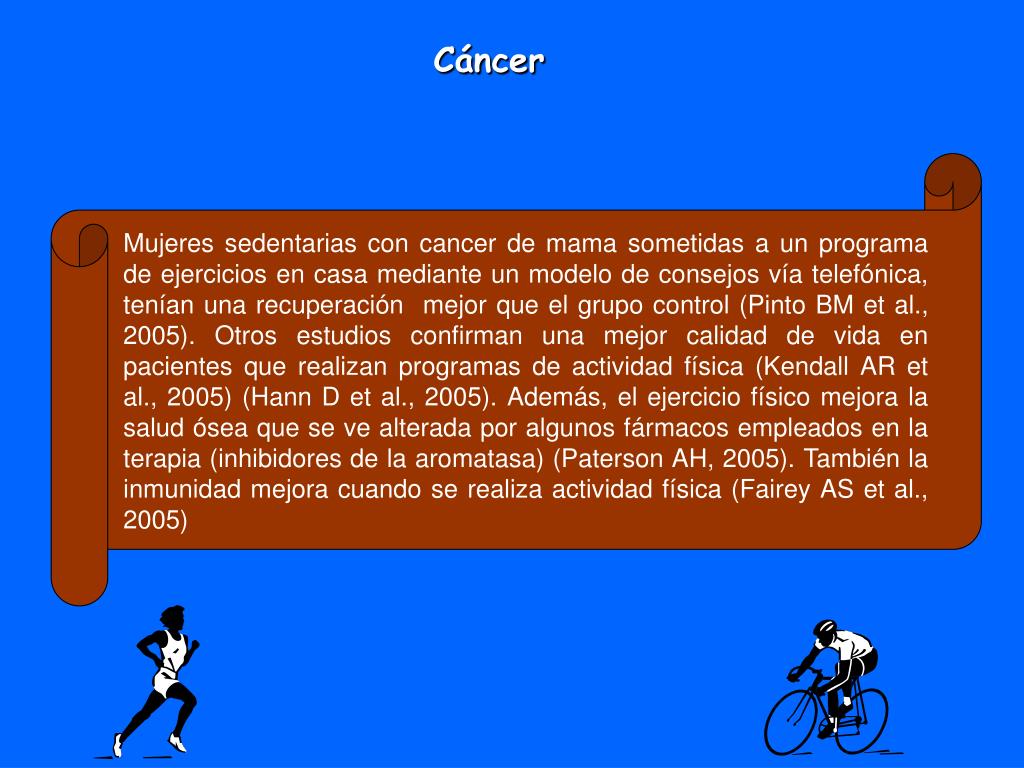 Cáncer

Mujeres sedentarias con cancer de mama sometidas a un programa de ejercicios en casa mediante un modelo de consejos vía telefónica, tenían una recuperación mejor que el grupo control (Pinto BM et al., 2005). Otros estudios confirman una mejor calidad de vida en pacientes que realizan programas de actividad física (Kendall AR et al., 2005) (Hann D et al., 2005). Además, el ejercicio físico mejora la salud ósea que se ve alterada por algunos fármacos empleados en la terapia (inhibidores de la aromatasa) (Paterson AH, 2005). También la inmunidad mejora cuando se realiza actividad física (Fairey AS et al., 2005)